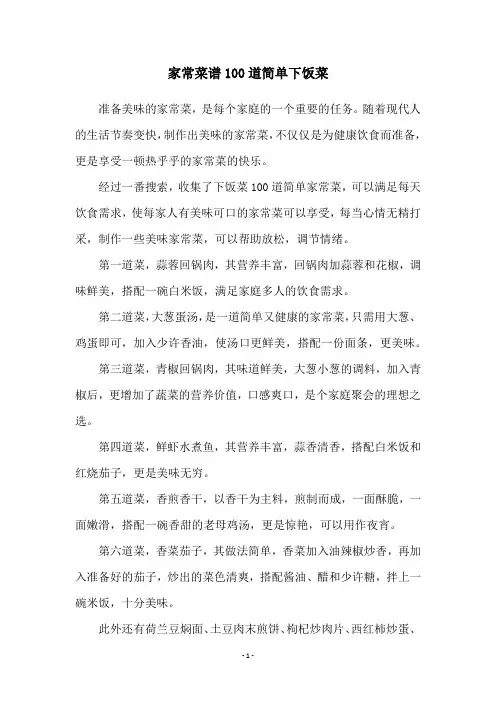 家常菜谱100道简单下饭菜

准备美味的家常菜，是每个家庭的一个重要的任务。随着现代人的生活节奏变快，制作出美味的家常菜，不仅仅是为健康饮食而准备，更是享受一顿热乎乎的家常菜的快乐。

经过一番搜索，收集了下饭菜100道简单家常菜，可以满足每天饮食需求，使每家人有美味可口的家常菜可以享受，每当心情无精打采，制作一些美味家常菜，可以帮助放松，调节情绪。

第一道菜，蒜蓉回锅肉，其营养丰富，回锅肉加蒜蓉和花椒，调味鲜美，搭配一碗白米饭，满足家庭多人的饮食需求。

第二道菜，大葱蛋汤，是一道简单又健康的家常菜，只需用大葱、鸡蛋即可，加入少许香油，使汤口更鲜美，搭配一份面条，更美味。

第三道菜，青椒回锅肉，其味道鲜美，大葱小葱的调料，加入青椒后，更增加了蔬菜的营养价值，口感爽口，是个家庭聚会的理想之选。

第四道菜，鲜虾水煮鱼，其营养丰富，蒜香清香，搭配白米饭和红烧茄子，更是美味无穷。

第五道菜，香煎香干，以香干为主料，煎制而成，一面酥脆，一面嫩滑，搭配一碗香甜的老母鸡汤，更是惊艳，可以用作夜宵。

第六道菜，香菜茄子，其做法简单，香菜加入油辣椒炒香，再加入准备好的茄子，炒出的菜色清爽，搭配酱油、醋和少许糖，拌上一碗米饭，十分美味。

此外还有荷兰豆焖面、土豆肉末煎饼、枸杞炒肉片、西红柿炒蛋、

- 1 -